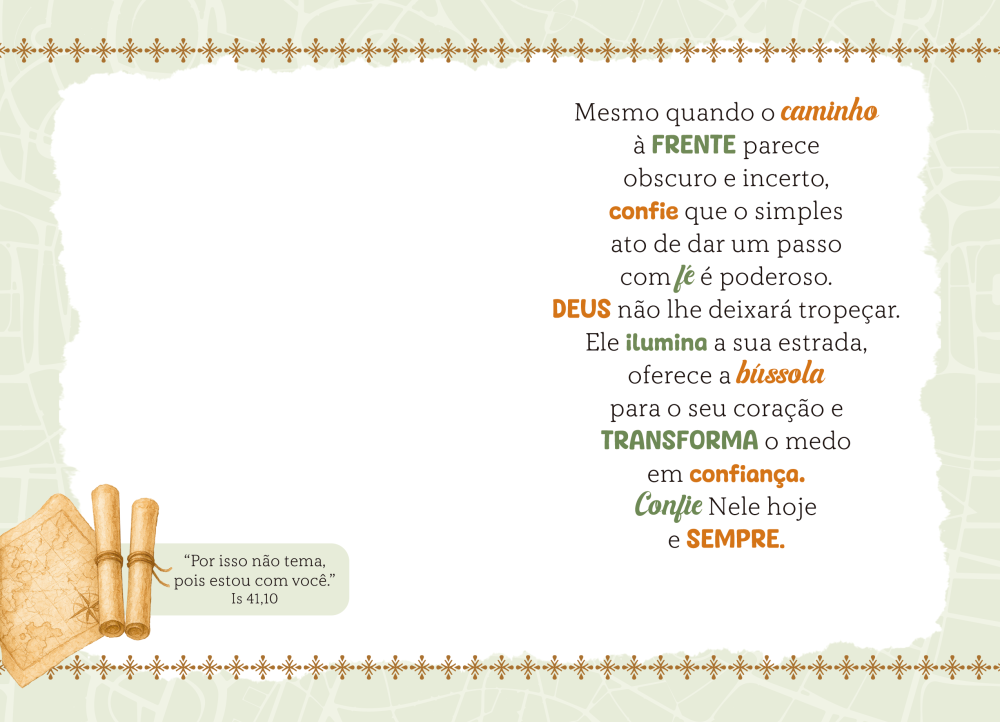 Mesmo quando o caminho
à FRENTE parece
obscuro e incerto,
confie que o simples
ato de dar um passo
com fé é poderoso.
DEUS não lhe deixará tropeçar.
Ele ilumina a sua estrada,
oferece a bússola
para o seu coração e
TRANSFORMA o medo
em confiança.
Confie Nele hoje
e SEMPRE.

"Por isso não tema,
pois estou com você."
Is 41,10